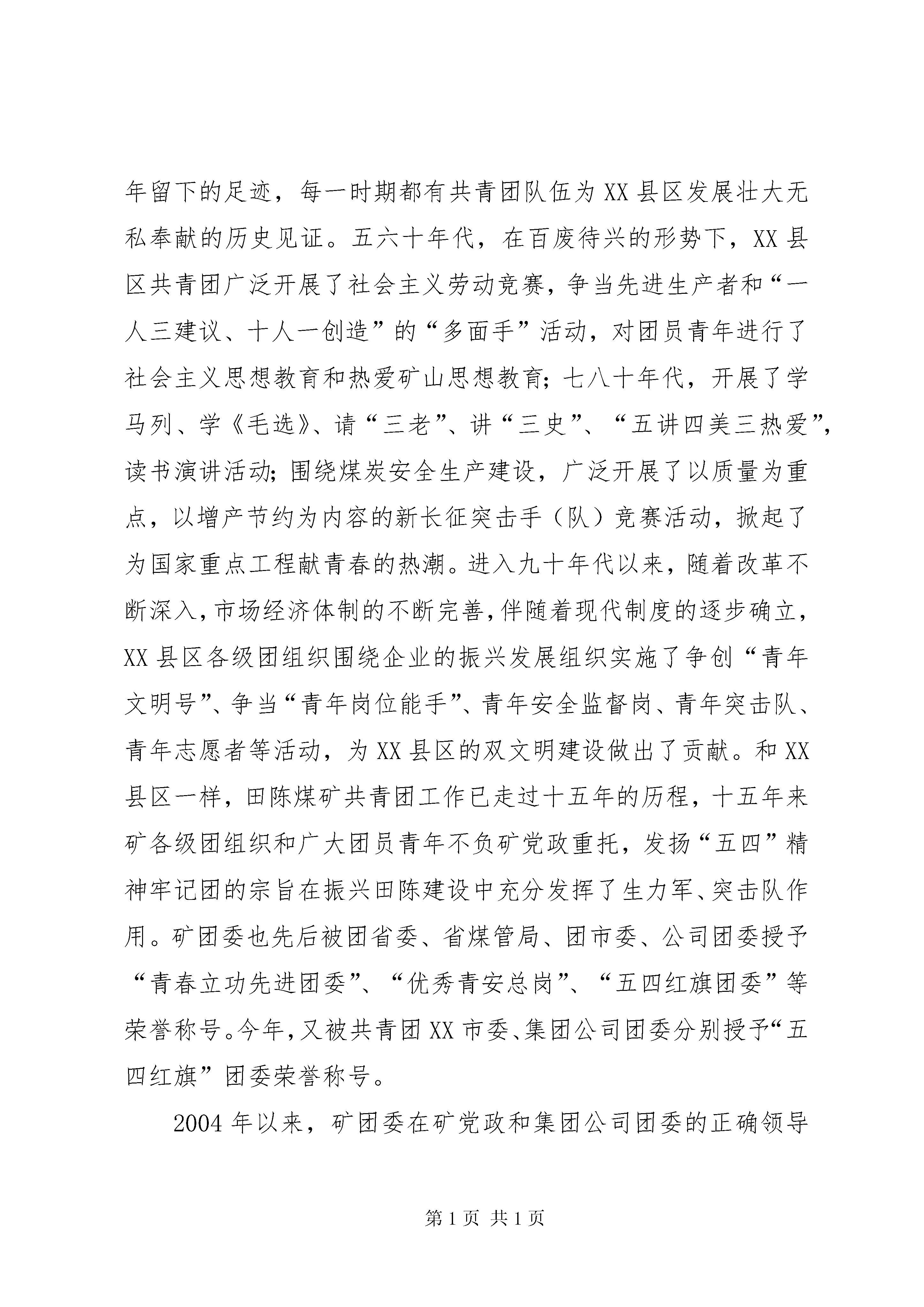 年留下的足迹，每一时期都有共青团队伍为XX县区发展壮大无私奉献的历史见证。五六十年代，在百废待兴的形势下，XX县区共青团广泛开展了社会主义劳动竞赛，争当先进生产者和“一人三建议、十人一创造”的“多面手”活动，对团员青年进行了社会主义思想教育和热爱矿山思想教育；七八十年代，开展了学马列、学《毛选》、请“三老”、讲“三史”、“五讲四美三热爱”，读书演讲活动；围绕煤炭安全生产建设，广泛开展了以质量为重点，以增产节约为内容的新长征突击手（队）竞赛活动，掀起了为国家重点工程献青春的热潮。进入九十年代以来，随着改革不断深入，市场经济体制的不断完善，伴随着现代制度的逐步确立，XX县区各级团组织围绕企业的振兴发展组织实施了争创“青年文明号”、争当“青年岗位能手”、青年安全监督岗、青年突击队、青年志愿者等活动，为XX县区的双文明建设做出了贡献。和XX县区一样，田陈煤矿共青团工作已走过十五年的历程，十五年来矿各级团组织和广大团员青年不负矿党政重托，发扬“五四”精神牢记团的宗旨在振兴田陈建设中充分发挥了生力军、突击队作用。矿团委也先后被团省委、省煤管局、团市委、公司团委授予“青春立功先进团委”、“优秀青安总岗”、“五四红旗团委”等荣誉称号。今年，又被共青团XX市委、集团公司团委分别授予“五四红旗”团委荣誉称号。

2004年以来，矿团委在矿党政和集团公司团委的正确领导

第1页 共1页